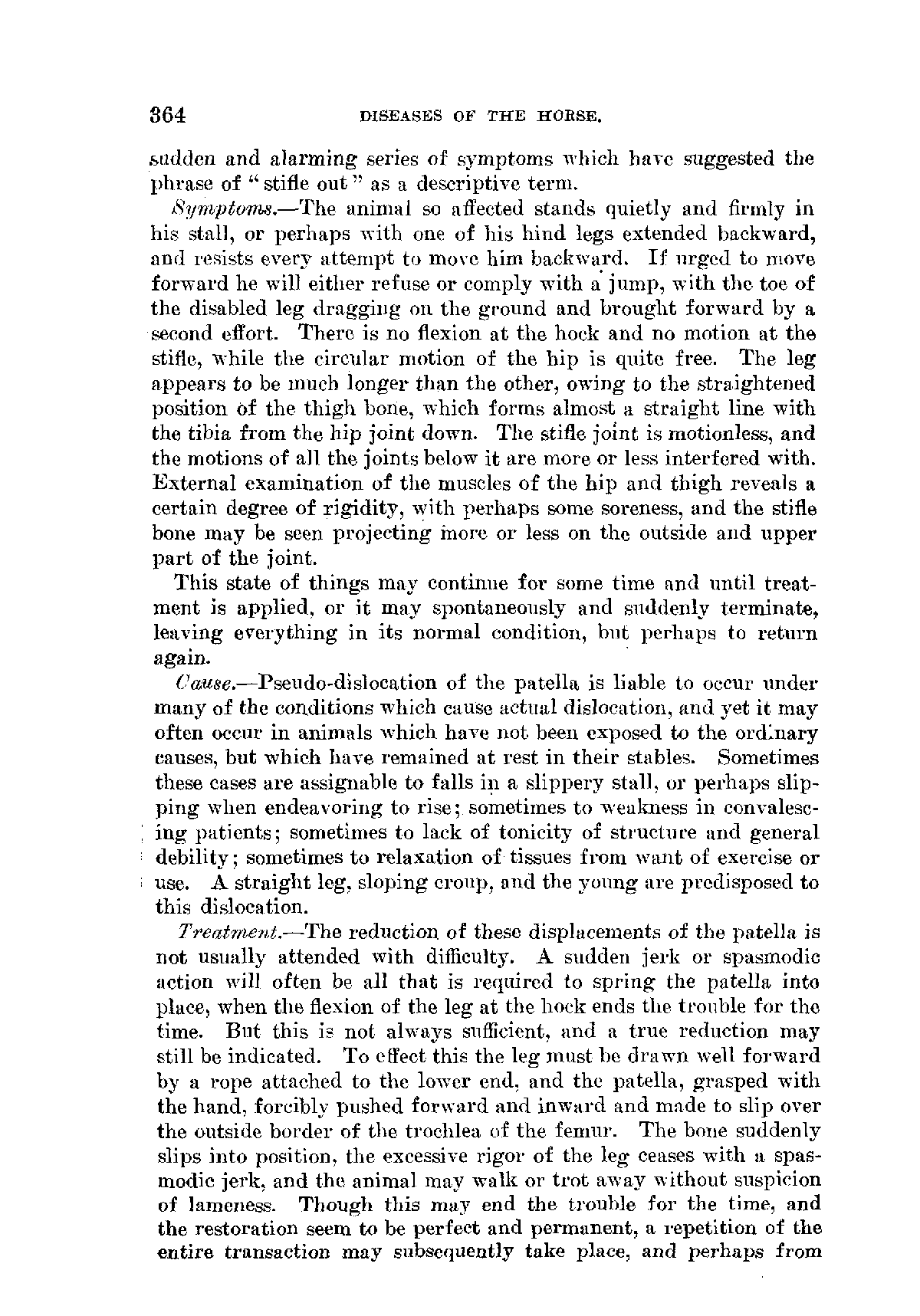 364 DISEASES OF THE HORSE.

sudden and alarming series of symptoms which have suggested the phrase of "stifle out" as a descriptive term.

Symptoms.—The animal so affected stands quietly and firmly in his stall, or perhaps with one of his hind legs extended backward, and resists every attempt to move him backward. If urged to move forward he will either refuse or comply with a jump, with the toe of the disabled leg dragging on the ground and brought forward by a second effort. There is no flexion at the hock and no motion at the stifle, while the circular motion of the hip is quite free. The leg appears to be much longer than the other, owing to the straightened position of the thigh bone, which forms almost a straight line with the tibia from the hip joint down. The stifle joint is motionless, and the motions of all the joints below it are more or less interfered with. External examination of the muscles of the hip and thigh reveals a certain degree of rigidity, with perhaps some soreness, and the stifle bone may be seen projecting more or less on the outside and upper part of the joint.

This state of things may continue for some time and until treatment is applied, or it may spontaneously and suddenly terminate, leaving everything in its normal condition, but perhaps to return again.

Cause.—Pseudo-dislocation of the patella is liable to occur under many of the conditions which cause actual dislocation, and yet it may often occur in animals which have not been exposed to the ordinary causes, but which have remained at rest in their stables. Sometimes these cases are assignable to falls in a slippery stall, or perhaps slipping when endeavoring to rise; sometimes to weakness in convalescing patients; sometimes to lack of tonicity of structure and general debility; sometimes to relaxation of tissues from want of exercise or use. A straight leg, sloping croup, and the young are predisposed to this dislocation.

Treatment.—The reduction of these displacements of the patella is not usually attended with difficulty. A sudden jerk or spasmodic action will often be all that is required to spring the patella into place, when the flexion of the leg at the hock ends the trouble for the time. But this is not always sufficient, and a true reduction may still be indicated. To effect this the leg must be drawn well forward by a rope attached to the lower end, and the patella, grasped with the hand, forcibly pushed forward and inward and made to slip over the outside border of the trochlea of the femur. The bone suddenly slips into position, the excessive rigor of the leg ceases with a spasmodic jerk, and the animal may walk or trot away without suspicion of lameness. Though this may end the trouble for the time, and the restoration seem to be perfect and permanent, a repetition of the entire transaction may subsequently take place, and perhaps from